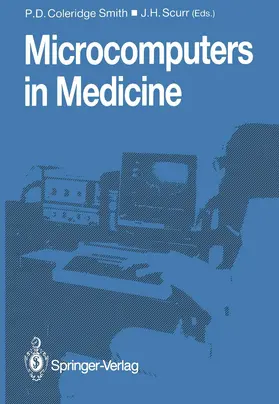 P.D. Coleridge Smith ■ J.H. Scurr (Eds.)

Microcomputers in Medicine

Springer-Verlag